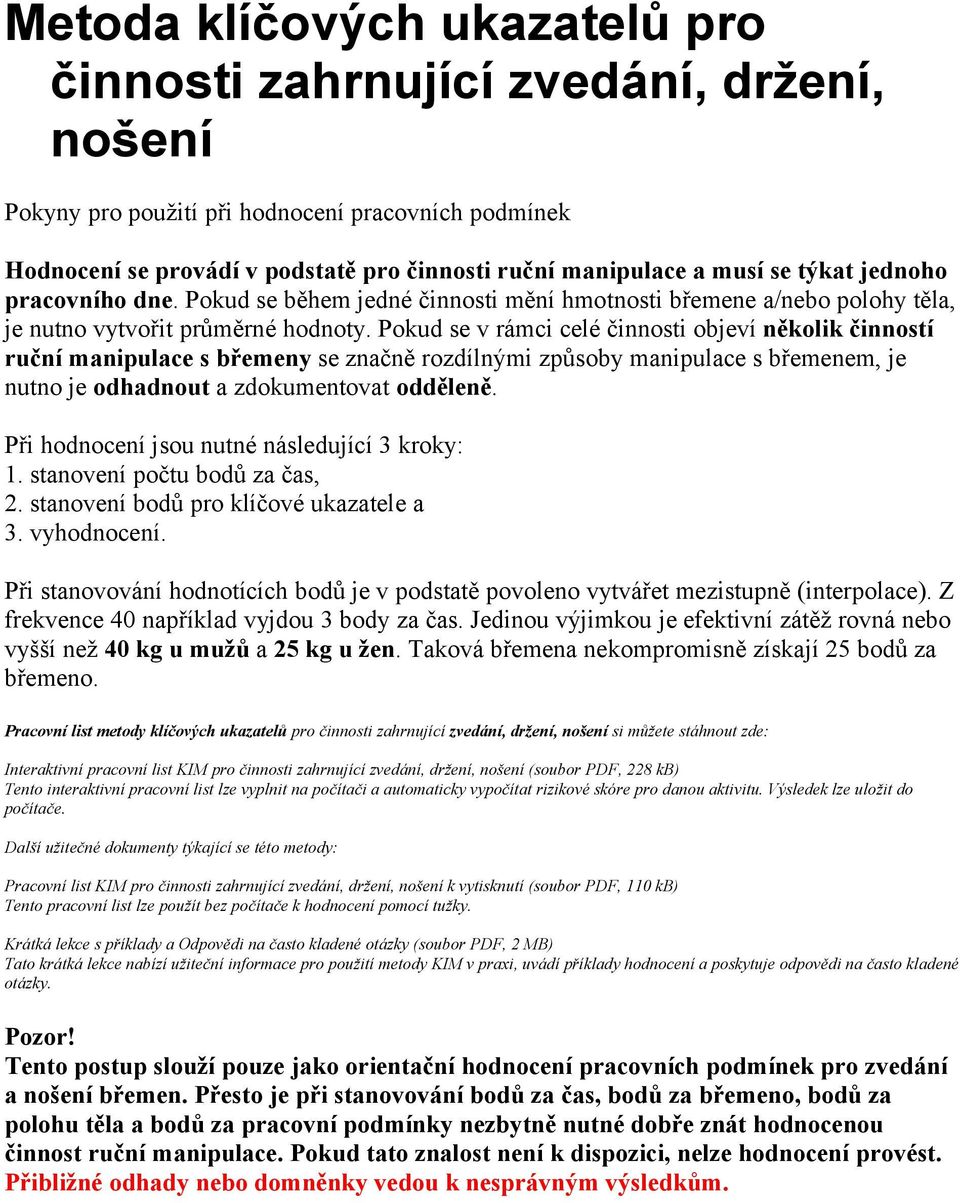 Metoda klíčových ukazatelů pro činnosti zahrnující zvedání, držení, nošení

Pokyny pro použití při hodnocení pracovních podmínek

Hodnocení se provádí v podstatě pro činnosti ruční manipulace a musí se týkat jednoho pracovního dne. Pokud se během jedné činnosti mění hmotnosti břemene a/nebo polohy těla, je nutno vytvořit průměrné hodnoty. Pokud se v rámci celé činnosti objeví několik činností ruční manipulace s břemeny se značně rozdílnými způsoby manipulace s břemenem, je nutno je odhadnout a zdokumentovat odděleně.

Při hodnocení jsou nutné následující 3 kroky:
1. stanovení počtu bodů za čas,
2. stanovení bodů pro klíčové ukazatele a
3. vyhodnocení.

Při stanovování hodnotících bodů je v podstatě povoleno vytvářet mezistupně (interpolace). Z frekvence 40 například vyjdou 3 body za čas. Jedinou výjimkou je efektivní zátěž rovná nebo vyšší než 40 kg u mužů a 25 kg u žen. Taková břemena nekompromisně získají 25 bodů za břemeno.

Pracovní list metody klíčových ukazatelů pro činnosti zahrnující zvedání, držení, nošení si můžete stáhnout zde:

Interaktivní pracovní list KIM pro činnosti zahrnující zvedání, držení, nošení (soubor PDF, 228 kB)
Tento interaktivní pracovní list lze vyplnit na počítači a automaticky vypočítat rizikové skóre pro danou aktivitu. Výsledek lze uložit do počítače.

Další užitečné dokumenty týkající se této metody:

Pracovní list KIM pro činnosti zahrnující zvedání, držení, nošení k vytisknutí (soubor PDF, 110 kB)
Tento pracovní list lze použít bez počítače k hodnocení pomocí tužky.

Krátká lekce s příklady a Odpovědi na často kladené otázky (soubor PDF, 2 MB)
Tato krátká lekce nabízí užiteční informace pro použití metody KIM v praxi, uvádí příklady hodnocení a poskytuje odpovědi na často kladené otázky.

Pozor!
Tento postup slouží pouze jako orientační hodnocení pracovních podmínek pro zvedání a nošení břemen. Přesto je při stanovování bodů za čas, bodů za břemeno, bodů za polohu těla a bodů za pracovní podmínky nezbytně nutné dobře znát hodnocenou činnost ruční manipulace. Pokud tato znalost není k dispozici, nelze hodnocení provést. Přibližné odhady nebo domněnky vedou k nesprávným výsledkům.